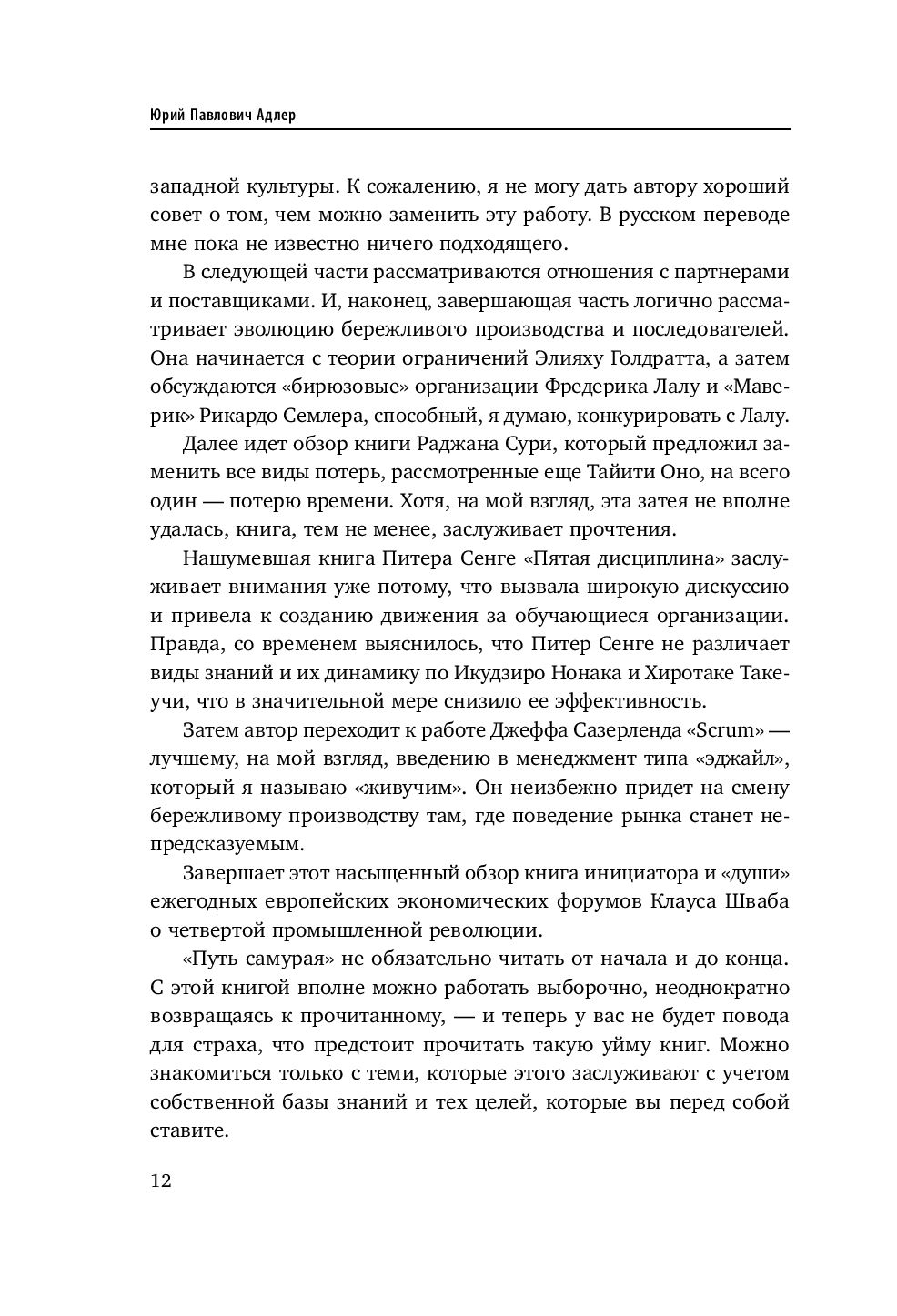 Юрий Павлович Адлер

западной культуры. К сожалению, я не могу дать автору хороший совет о том, чем можно заменить эту работу. В русском переводе мне пока не известно ничего подходящего.

В следующей части рассматриваются отношения с партнерами и поставщиками. И, наконец, завершающая часть логично рассматривает эволюцию бережливого производства и последователей. Она начинается с теории ограничений Элияху Голдратта, а затем обсуждаются «бирюзовые» организации Фредерика Лалу и «Маверик» Рикардо Семлера, способный, я думаю, конкурировать с Лалу.

Далее идет обзор книги Раджана Сури, который предложил заменить все виды потерь, рассмотренные еще Тайити Оно, на всего один — потерю времени. Хотя, на мой взгляд, эта затея не вполне удалась, книга, тем не менее, заслуживает прочтения.

Нашумевшая книга Питера Сенге «Пятая дисциплина» заслуживает внимания уже потому, что вызвала широкую дискуссию и привела к созданию движения за обучающиеся организации. Правда, со временем выяснилось, что Питер Сенге не различает виды знаний и их динамику по Икудзиро Нонака и Хиротаке Такеучи, что в значительной мере снизило ее эффективность.

Затем автор переходит к работе Джеффа Сазерленда «Scrum» — лучшему, на мой взгляд, введению в менеджмент типа «эджайл», который я называю «живучим». Он неизбежно придет на смену бережливому производству там, где поведение рынка станет непредсказуемым.

Завершает этот насыщенный обзор книга инициатора и «души» ежегодных европейских экономических форумов Клауса Шваба о четвертой промышленной революции.

«Путь самурая» не обязательно читать от начала и до конца. С этой книгой вполне можно работать выборочно, неоднократно возвращаясь к прочитанному, — и теперь у вас не будет повода для страха, что предстоит прочитать такую уйму книг. Можно знакомиться только с теми, которые этого заслуживают с учетом собственной базы знаний и тех целей, которые вы перед собой ставите.

12